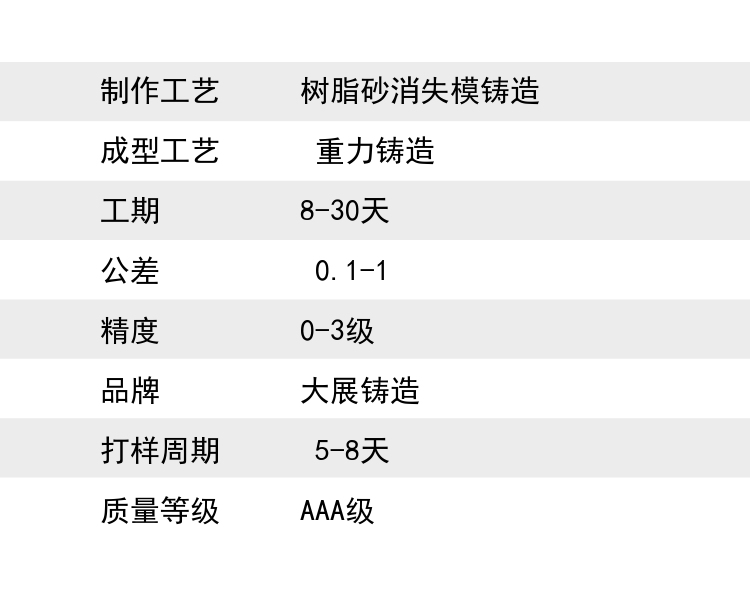 制作工艺 树脂砂消失模铸造
成型工艺 重力铸造
工期 8-30天
公差 0.1-1
精度 0-3级
品牌 大展铸造
打样周期 5-8天
质量等级 AAA级